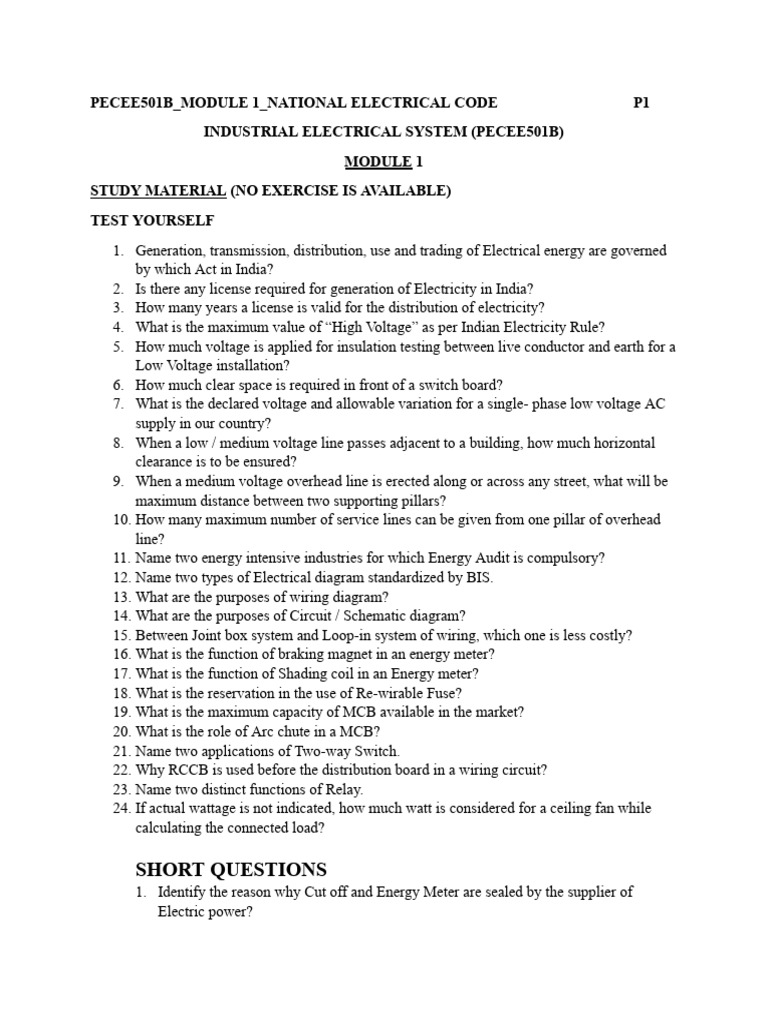 PECEE501B_MODULE 1_NATIONAL ELECTRICAL CODE P1

INDUSTRIAL ELECTRICAL SYSTEM (PECEE501B)

MODULE 1

STUDY MATERIAL (NO EXERCISE IS AVAILABLE)

TEST YOURSELF

1. Generation, transmission, distribution, use and trading of Electrical energy are governed by which Act in India?
2. Is there any license required for generation of Electricity in India?
3. How many years a license is valid for the distribution of electricity?
4. What is the maximum value of "High Voltage" as per Indian Electricity Rule?
5. How much voltage is applied for insulation testing between live conductor and earth for a Low Voltage installation?
6. How much clear space is required in front of a switch board?
7. What is the declared voltage and allowable variation for a single- phase low voltage AC supply in our country?
8. When a low / medium voltage line passes adjacent to a building, how much horizontal clearance is to be ensured?
9. When a medium voltage overhead line is erected along or across any street, what will be maximum distance between two supporting pillars?
10. How many maximum number of service lines can be given from one pillar of overhead line?
11. Name two energy intensive industries for which Energy Audit is compulsory?
12. Name two types of Electrical diagram standardized by BIS.
13. What are the purposes of wiring diagram?
14. What are the purposes of Circuit / Schematic diagram?
15. Between Joint box system and Loop-in system of wiring, which one is less costly?
16. What is the function of braking magnet in an energy meter?
17. What is the function of Shading coil in an Energy meter?
18. What is the reservation in the use of Re-wirable Fuse?
19. What is the maximum capacity of MCB available in the market?
20. What is the role of Arc chute in a MCB?
21. Name two applications of Two-way Switch.
22. Why RCCB is used before the distribution board in a wiring circuit?
23. Name two distinct functions of Relay.
24. If actual wattage is not indicated, how much watt is considered for a ceiling fan while calculating the connected load?

SHORT QUESTIONS

1. Identify the reason why Cut off and Energy Meter are sealed by the supplier of Electric power?